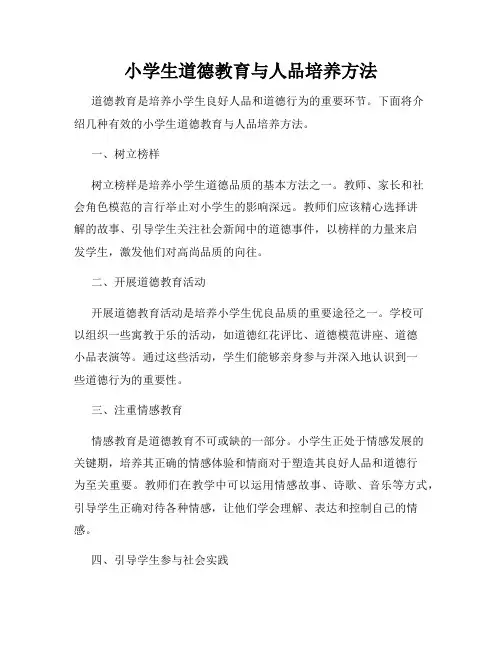 小学生道德教育与人品培养方法

道德教育是培养小学生良好人品和道德行为的重要环节。下面将介绍几种有效的小学生道德教育与人品培养方法。

一、树立榜样

树立榜样是培养小学生道德品质的基本方法之一。教师、家长和社会角色模范的言行举止对小学生的影响深远。教师们应该精心选择讲解的故事、引导学生关注社会新闻中的道德事件，以榜样的力量来启发学生，激发他们对高尚品质的向往。

二、开展道德教育活动

开展道德教育活动是培养小学生优良品质的重要途径之一。学校可以组织一些寓教于乐的活动，如道德红花评比、道德模范讲座、道德小品表演等。通过这些活动，学生们能够亲身参与并深入地认识到一些道德行为的重要性。

三、注重情感教育

情感教育是道德教育不可或缺的一部分。小学生正处于情感发展的关键期，培养其正确的情感体验和情商对于塑造其良好人品和道德行为至关重要。教师们在教学中可以运用情感故事、诗歌、音乐等方式，引导学生正确对待各种情感，让他们学会理解、表达和控制自己的情感。

四、引导学生参与社会实践